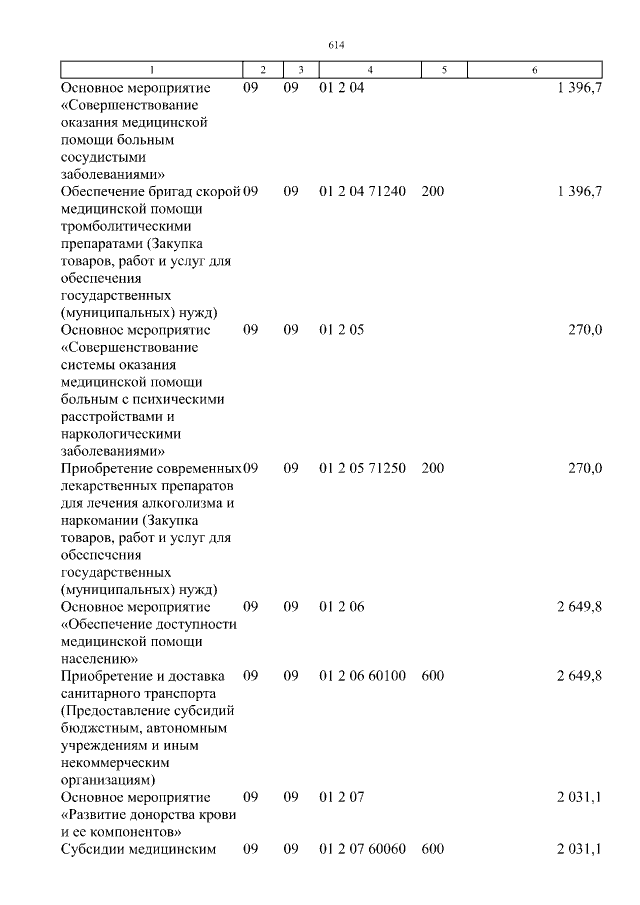 614

| 1 | 2 | 3 | 4 | 5 | 6 |
|---|---|---|---|---|---|
| Основное мероприятие «Совершенствование оказания медицинской помощи больным сосудистыми заболеваниями» | 09 | 09 | 01 2 04 | | 1 396,7 |
| Обеспечение бригад скорой медицинской помощи тромболитическими препаратами (Закупка товаров, работ и услуг для обеспечения государственных (муниципальных) нужд) | 09 | 09 | 01 2 04 71240 | 200 | 1 396,7 |
| Основное мероприятие «Совершенствование системы оказания медицинской помощи больным с психическими расстройствами и наркологическими заболеваниями» | 09 | 09 | 01 2 05 | | 270,0 |
| Приобретение современных лекарственных препаратов для лечения алкоголизма и наркомании (Закупка товаров, работ и услуг для обеспечения государственных (муниципальных) нужд) | 09 | 09 | 01 2 05 71250 | 200 | 270,0 |
| Основное мероприятие «Обеспечение доступности медицинской помощи населению» | 09 | 09 | 01 2 06 | | 2 649,8 |
| Приобретение и доставка санитарного транспорта (Предоставление субсидий бюджетным, автономным учреждениям и иным некоммерческим организациям) | 09 | 09 | 01 2 06 60100 | 600 | 2 649,8 |
| Основное мероприятие «Развитие донорства крови и ее компонентов» | 09 | 09 | 01 2 07 | | 2 031,1 |
| Субсидии медицинским | 09 | 09 | 01 2 07 60060 | 600 | 2 031,1 |